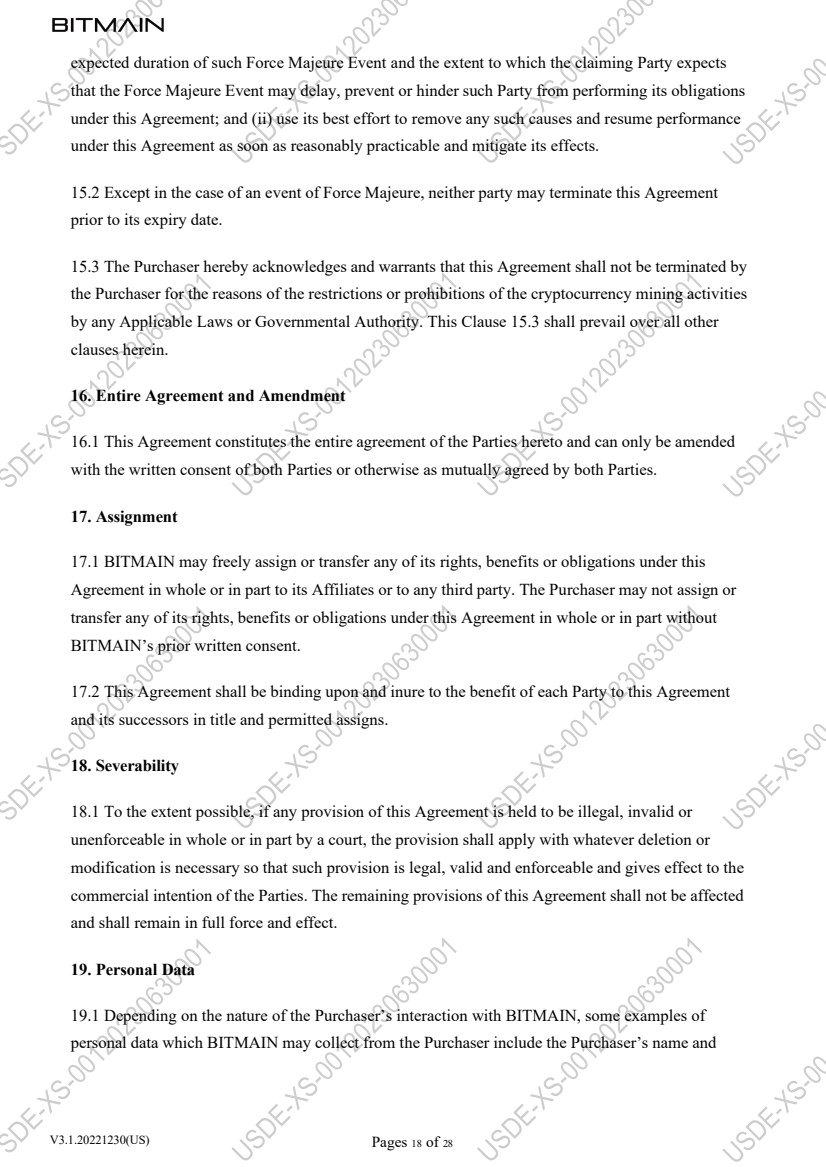 BITMAIN

expected duration of such Force Majeure Event and the extent to which the claiming Party expects that the Force Majeure Event may delay, prevent or hinder such Party from performing its obligations under this Agreement; and (ii) use its best effort to remove any such causes and resume performance under this Agreement as soon as reasonably practicable and mitigate its effects.

15.2 Except in the case of an event of Force Majeure, neither party may terminate this Agreement prior to its expiry date.

15.3 The Purchaser hereby acknowledges and warrants that this Agreement shall not be terminated by the Purchaser for the reasons of the restrictions or prohibitions of the cryptocurrency mining activities by any Applicable Laws or Governmental Authority. This Clause 15.3 shall prevail over all other clauses herein.

16. Entire Agreement and Amendment

16.1 This Agreement constitutes the entire agreement of the Parties hereto and can only be amended with the written consent of both Parties or otherwise as mutually agreed by both Parties.

17. Assignment

17.1 BITMAIN may freely assign or transfer any of its rights, benefits or obligations under this Agreement in whole or in part to its Affiliates or to any third party. The Purchaser may not assign or transfer any of its rights, benefits or obligations under this Agreement in whole or in part without BITMAIN's prior written consent.

17.2 This Agreement shall be binding upon and inure to the benefit of each Party to this Agreement and its successors in title and permitted assigns.

18. Severability

18.1 To the extent possible, if any provision of this Agreement is held to be illegal, invalid or unenforceable in whole or in part by a court, the provision shall apply with whatever deletion or modification is necessary so that such provision is legal, valid and enforceable and gives effect to the commercial intention of the Parties. The remaining provisions of this Agreement shall not be affected and shall remain in full force and effect.

19. Personal Data

19.1 Depending on the nature of the Purchaser's interaction with BITMAIN, some examples of personal data which BITMAIN may collect from the Purchaser include the Purchaser's name and

V3.1.20221230(US)    Pages 18 of 28

USDE-XS-00120230630001